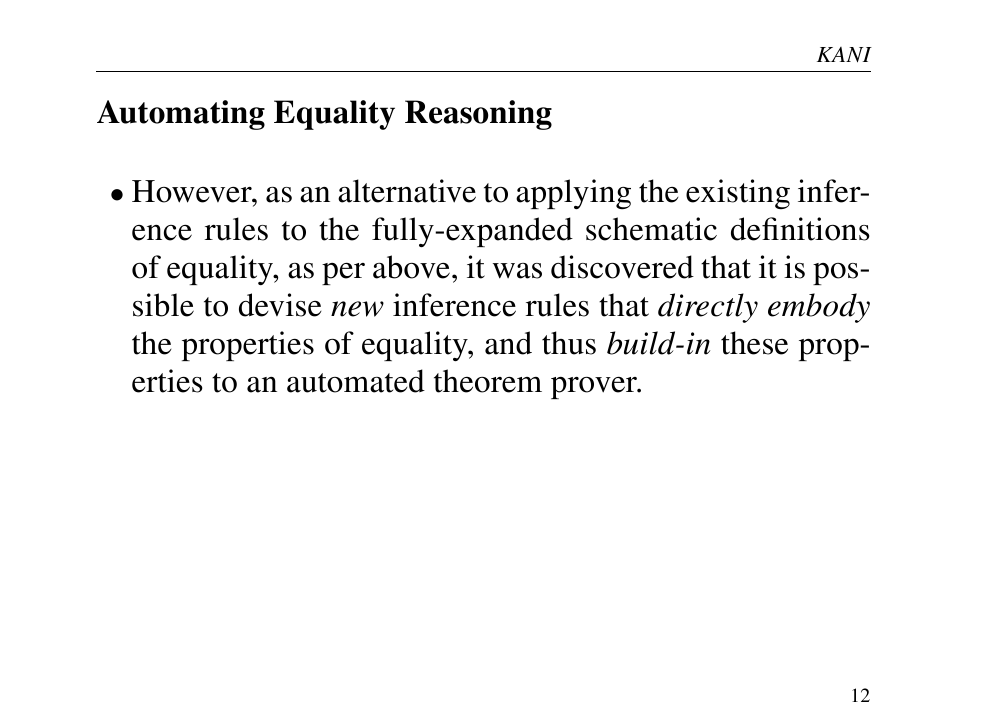 KANI

Automating Equality Reasoning

• However, as an alternative to applying the existing inference rules to the fully-expanded schematic definitions of equality, as per above, it was discovered that it is possible to devise new inference rules that directly embody the properties of equality, and thus build-in these properties to an automated theorem prover.

12